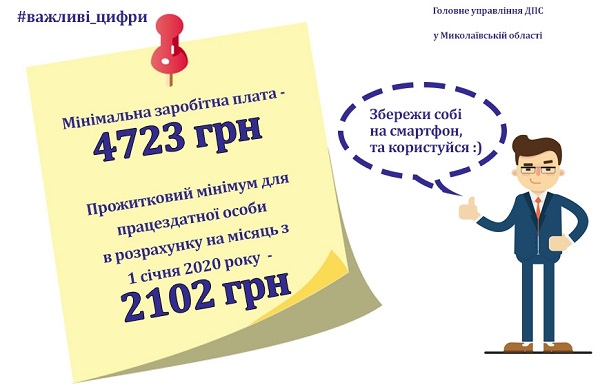 #важливі_цифри

Головне управління ДПС

у Миколаївській області

Мінімальна заробітна плата -
4723 грн

Прожитковий мінімум для працездатної особи в розрахунку на місяць з 1 січня 2020 року -
2102 грн

Збережи собі на смартфон, та користуйся :)